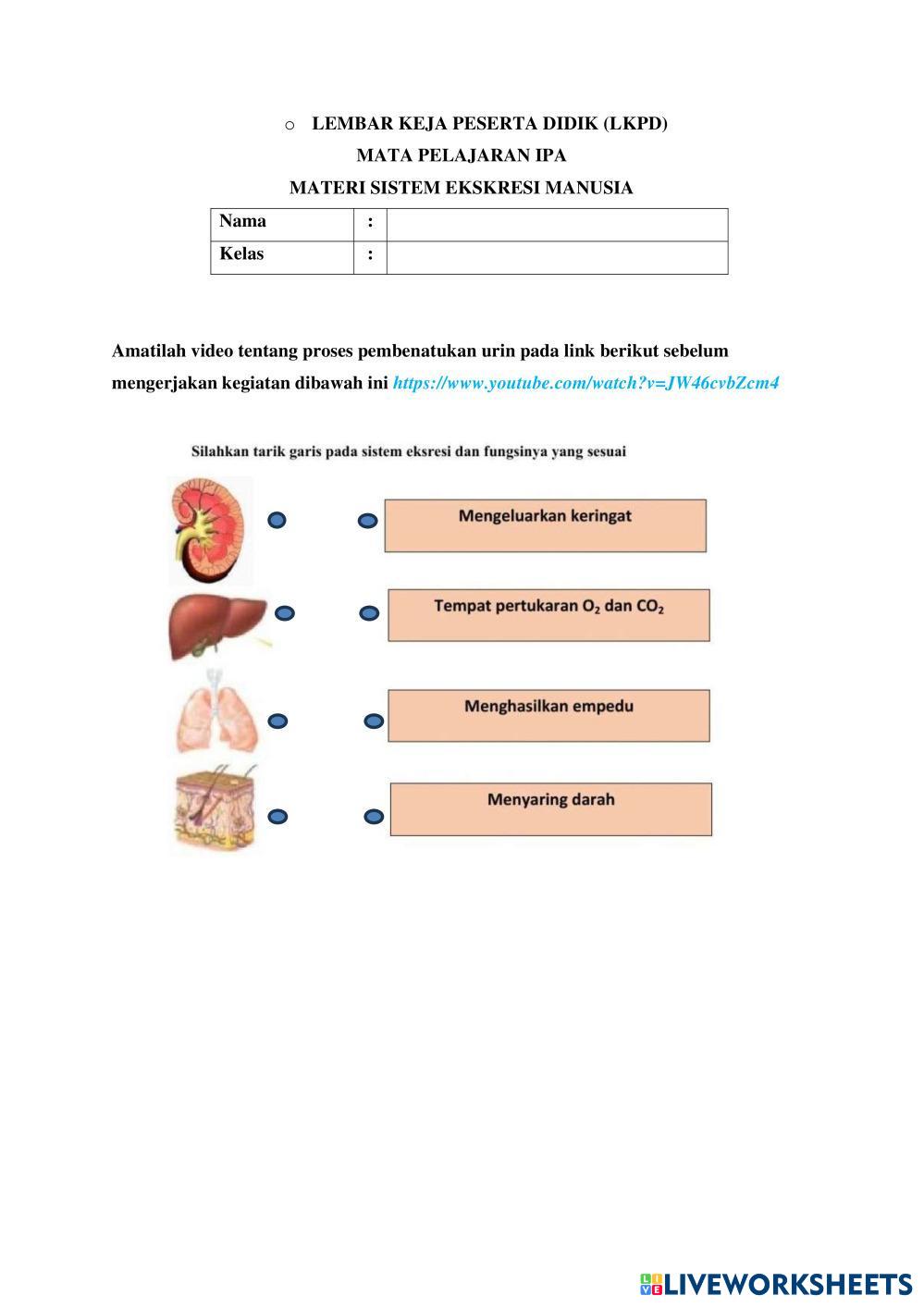 o LEMBAR KEJA PESERTA DIDIK (LKPD)
MATA PELAJARAN IPA
MATERI SISTEM EKSKRESI MANUSIA

| Nama | : | |
|---|---|---|
| Kelas | : | |

Amatilah video tentang proses pembenatukan urin pada link berikut sebelum mengerjakan kegiatan dibawah ini https://www.youtube.com/watch?v=JW46cvbZcm4

Silahkan tarik garis pada sistem eksresi dan fungsinya yang sesuai

Mengeluarkan keringat

Tempat pertukaran $O_2$ dan $CO_2$

Menghasilkan empedu

Menyaring darah

LIVEWORKSHEETS